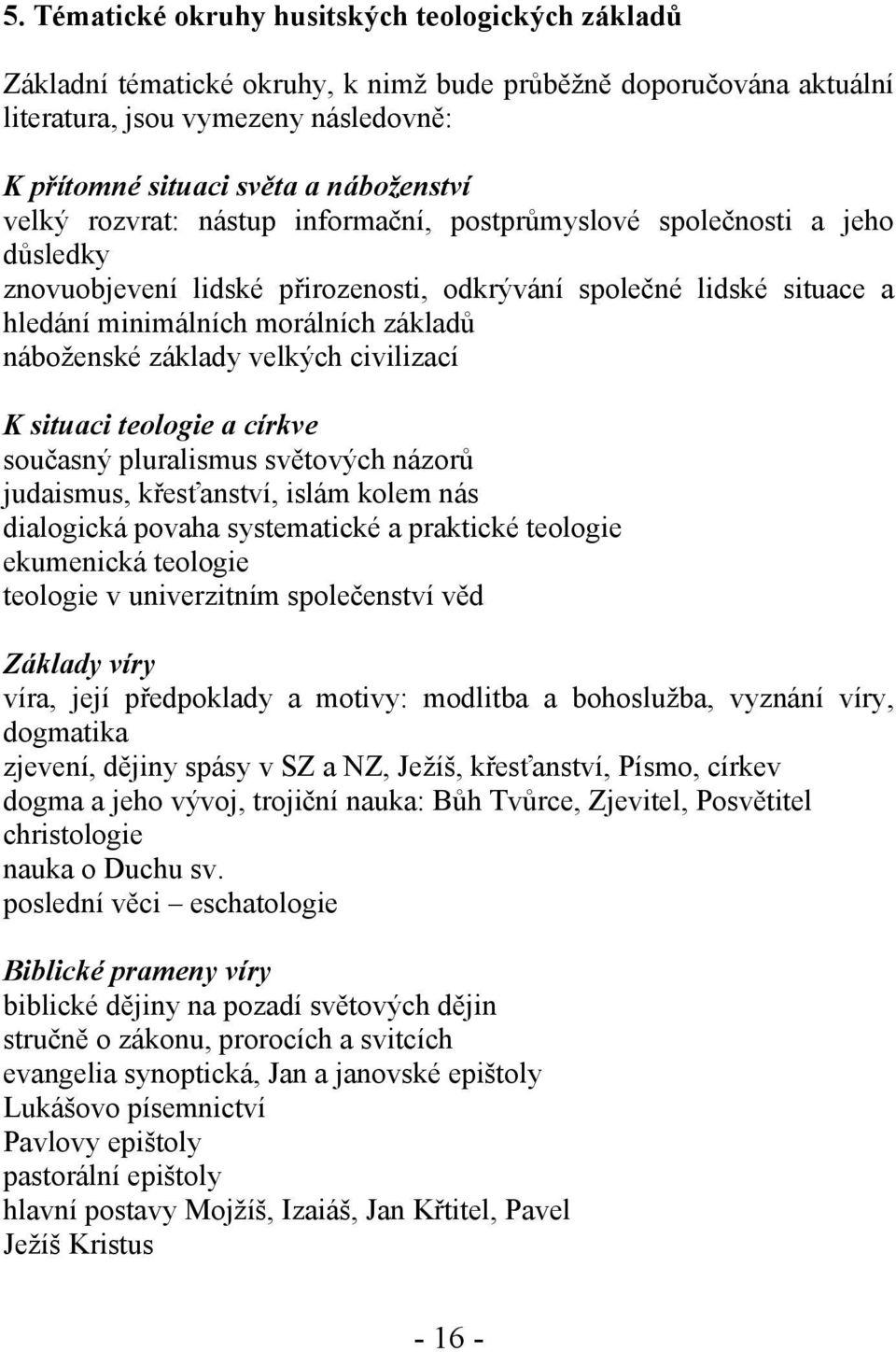 5. Tématické okruhy husitských teologických základů

Základní tématické okruhy, k nimž bude průběžně doporučována aktuální literatura, jsou vymezeny následovně:

K přítomné situaci světa a náboženství
velký rozvrat: nástup informační, postprůmyslové společnosti a jeho důsledky
znovuobjevení lidské přirozenosti, odkrývání společné lidské situace a hledání minimálních morálních základů
náboženské základy velkých civilizací

K situaci teologie a církve
současný pluralismus světových názorů
judaismus, křesťanství, islám kolem nás
dialogická povaha systematické a praktické teologie
ekumenická teologie
teologie v univerzitním společenství věd

Základy víry
víra, její předpoklady a motivy: modlitba a bohoslužba, vyznání víry, dogmatika
zjevení, dějiny spásy v SZ a NZ, Ježíš, křesťanství, Písmo, církev
dogma a jeho vývoj, trojiční nauka: Bůh Tvůrce, Zjevitel, Posvětitel
christologie
nauka o Duchu sv.
poslední věci – eschatologie

Biblické prameny víry
biblické dějiny na pozadí světových dějin
stručně o zákonu, prorocích a svitcích
evangelia synoptická, Jan a janovské epištoly
Lukášovo písemnictví
Pavlovy epištoly
pastorální epištoly
hlavní postavy Mojžíš, Izaiáš, Jan Křtitel, Pavel
Ježíš Kristus

- 16 -